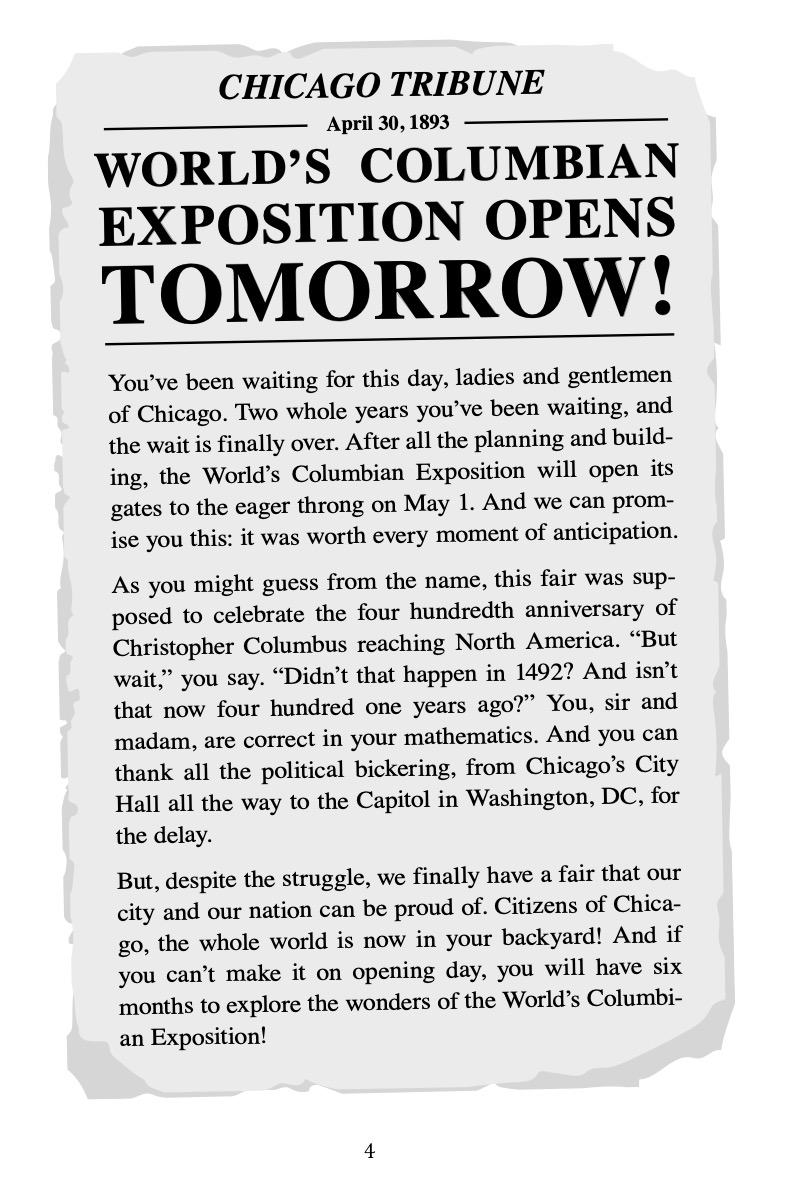 CHICAGO TRIBUNE

April 30, 1893

WORLD'S COLUMBIAN EXPOSITION OPENS TOMORROW!

You've been waiting for this day, ladies and gentlemen of Chicago. Two whole years you've been waiting, and the wait is finally over. After all the planning and building, the World's Columbian Exposition will open its gates to the eager throng on May 1. And we can promise you this: it was worth every moment of anticipation.

As you might guess from the name, this fair was supposed to celebrate the four hundredth anniversary of Christopher Columbus reaching North America. "But wait," you say. "Didn't that happen in 1492? And isn't that now four hundred one years ago?" You, sir and madam, are correct in your mathematics. And you can thank all the political bickering, from Chicago's City Hall all the way to the Capitol in Washington, DC, for the delay.

But, despite the struggle, we finally have a fair that our city and our nation can be proud of. Citizens of Chicago, the whole world is now in your backyard! And if you can't make it on opening day, you will have six months to explore the wonders of the World's Columbian Exposition!

4